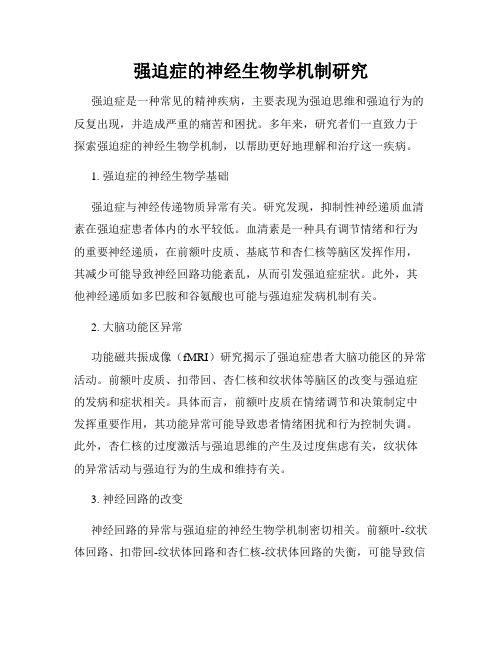 强迫症的神经生物学机制研究

强迫症是一种常见的精神疾病，主要表现为强迫思维和强迫行为的反复出现，并造成严重的痛苦和困扰。多年来，研究者们一直致力于探索强迫症的神经生物学机制，以帮助更好地理解和治疗这一疾病。

1. 强迫症的神经生物学基础

强迫症与神经传递物质异常有关。研究发现，抑制性神经递质血清素在强迫症患者体内的水平较低。血清素是一种具有调节情绪和行为的重要神经递质，在前额叶皮质、基底节和杏仁核等脑区发挥作用，其减少可能导致神经回路功能紊乱，从而引发强迫症症状。此外，其他神经递质如多巴胺和谷氨酸也可能与强迫症发病机制有关。

2. 大脑功能区异常

功能磁共振成像（fMRI）研究揭示了强迫症患者大脑功能区的异常活动。前额叶皮质、扣带回、杏仁核和纹状体等脑区的改变与强迫症的发病和症状相关。具体而言，前额叶皮质在情绪调节和决策制定中发挥重要作用，其功能异常可能导致患者情绪困扰和行为控制失调。此外，杏仁核的过度激活与强迫思维的产生及过度焦虑有关，纹状体的异常活动与强迫行为的生成和维持有关。

3. 神经回路的改变

神经回路的异常与强迫症的神经生物学机制密切相关。前额叶-纹状体回路、扣带回-纹状体回路和杏仁核-纹状体回路的失衡，可能导致信